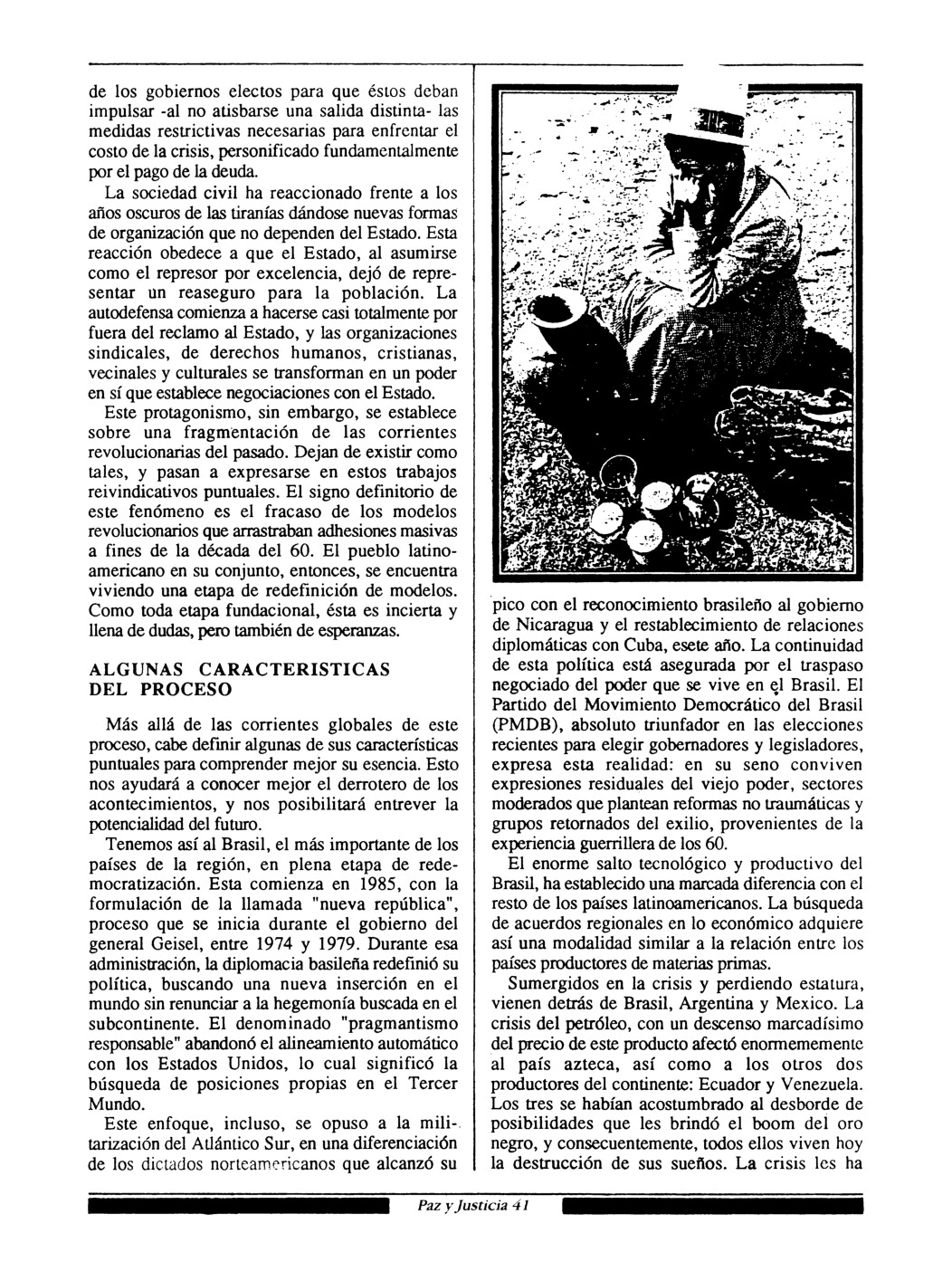 de los gobiernos electos para que éstos deban impulsar -al no atisbarse una salida distinta- las medidas restrictivas necesarias para enfrentar el costo de la crisis, personificado fundamentalmente por el pago de la deuda.

La sociedad civil ha reaccionado frente a los años oscuros de las tiranías dándose nuevas formas de organización que no dependen del Estado. Esta reacción obedece a que el Estado, al asumirse como el represor por excelencia, dejó de representar un reaseguro para la población. La autodefensa comienza a hacerse casi totalmente por fuera del reclamo al Estado, y las organizaciones sindicales, de derechos humanos, cristianas, vecinales y culturales se transforman en un poder en sí que establece negociaciones con el Estado.

Este protagonismo, sin embargo, se establece sobre una fragmentación de las corrientes revolucionarias del pasado. Dejan de existir como tales, y pasan a expresarse en estos trabajos reivindicativos puntuales. El signo definitorio de este fenómeno es el fracaso de los modelos revolucionarios que arrastraban adhesiones masivas a fines de la década del 60. El pueblo latinoamericano en su conjunto, entonces, se encuentra viviendo una etapa de redefinición de modelos. Como toda etapa fundacional, ésta es incierta y llena de dudas, pero también de esperanzas.

ALGUNAS CARACTERISTICAS DEL PROCESO

Más allá de las corrientes globales de este proceso, cabe definir algunas de sus características puntuales para comprender mejor su esencia. Esto nos ayudará a conocer mejor el derrotero de los acontecimientos, y nos posibilitará entrever la potencialidad del futuro.

Tenemos así al Brasil, el más importante de los países de la región, en plena etapa de redemocratización. Esta comienza en 1985, con la formulación de la llamada "nueva república", proceso que se inicia durante el gobierno del general Geisel, entre 1974 y 1979. Durante esa administración, la diplomacia basileña redefinió su política, buscando una nueva inserción en el mundo sin renunciar a la hegemonía buscada en el subcontinente. El denominado "pragmantismo responsable" abandonó el alineamiento automático con los Estados Unidos, lo cual significó la búsqueda de posiciones propias en el Tercer Mundo.

Este enfoque, incluso, se opuso a la militarización del Atlántico Sur, en una diferenciación de los dictados norteamericanos que alcanzó su pico con el reconocimiento brasileño al gobierno de Nicaragua y el restablecimiento de relaciones diplomáticas con Cuba, esete año. La continuidad de esta política está asegurada por el traspaso negociado del poder que se vive en el Brasil. El Partido del Movimiento Democrático del Brasil (PMDB), absoluto triunfador en las elecciones recientes para elegir gobernadores y legisladores, expresa esta realidad: en su seno conviven expresiones residuales del viejo poder, sectores moderados que plantean reformas no traumáticas y grupos retornados del exilio, provenientes de la experiencia guerrillera de los 60.

El enorme salto tecnológico y productivo del Brasil, ha establecido una marcada diferencia con el resto de los países latinoamericanos. La búsqueda de acuerdos regionales en lo económico adquiere así una modalidad similar a la relación entre los países productores de materias primas.

Sumergidos en la crisis y perdiendo estatura, vienen detrás de Brasil, Argentina y Mexico. La crisis del petróleo, con un descenso marcadísimo del precio de este producto afectó enormememente al país azteca, así como a los otros dos productores del continente: Ecuador y Venezuela. Los tres se habían acostumbrado al desborde de posibilidades que les brindó el boom del oro negro, y consecuentemente, todos ellos viven hoy la destrucción de sus sueños. La crisis les ha

Paz y Justicia 41